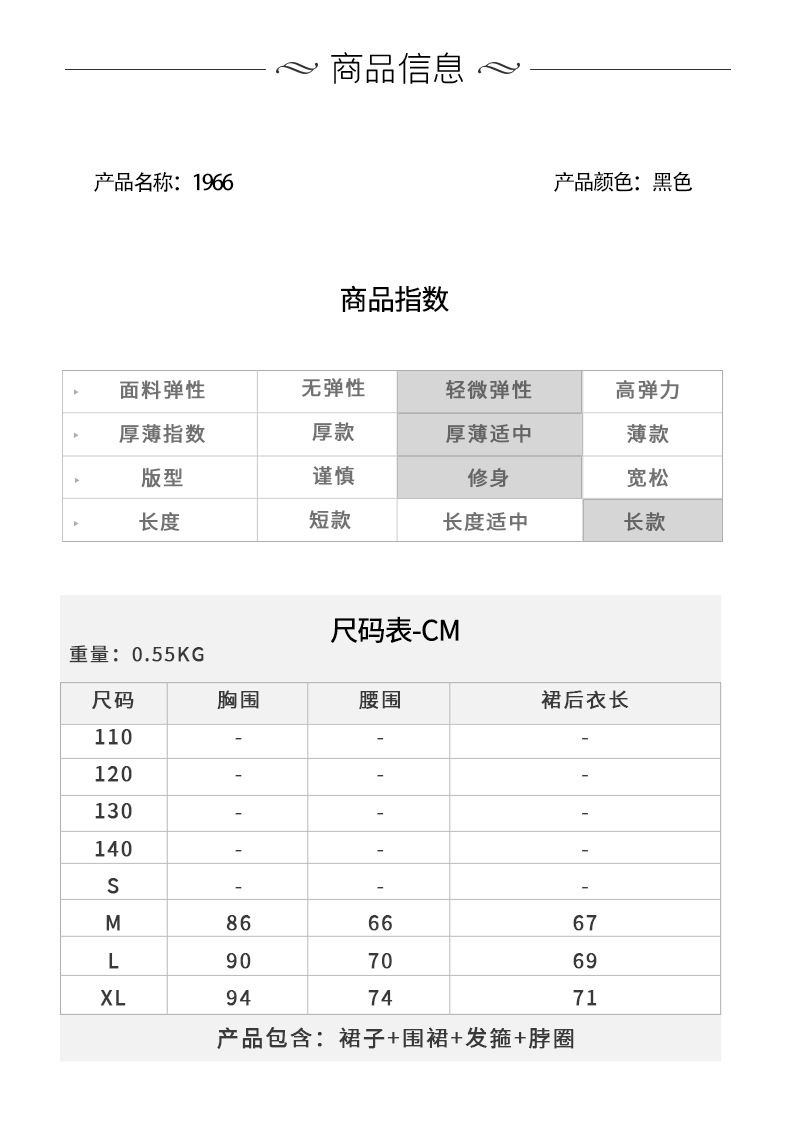 商品信息

产品名称：1966

产品颜色：黑色

商品指数

| 面料弹性 | 无弹性 | 轻微弹性 | 高弹力 |
|---|---|---|---|
| 厚薄指数 | 厚款 | 厚薄适中 | 薄款 |
| 版型 | 谨慎 | 修身 | 宽松 |
| 长度 | 短款 | 长度适中 | 长款 |

尺码表-CM

重量：0.55KG

| 尺码 | 胸围 | 腰围 | 裙后衣长 |
|---|---|---|---|
| 110 | - | - | - |
| 120 | - | - | - |
| 130 | - | - | - |
| 140 | - | - | - |
| S | - | - | - |
| M | 86 | 66 | 67 |
| L | 90 | 70 | 69 |
| XL | 94 | 74 | 71 |

产品包含：裙子+围裙+发箍+脖圈